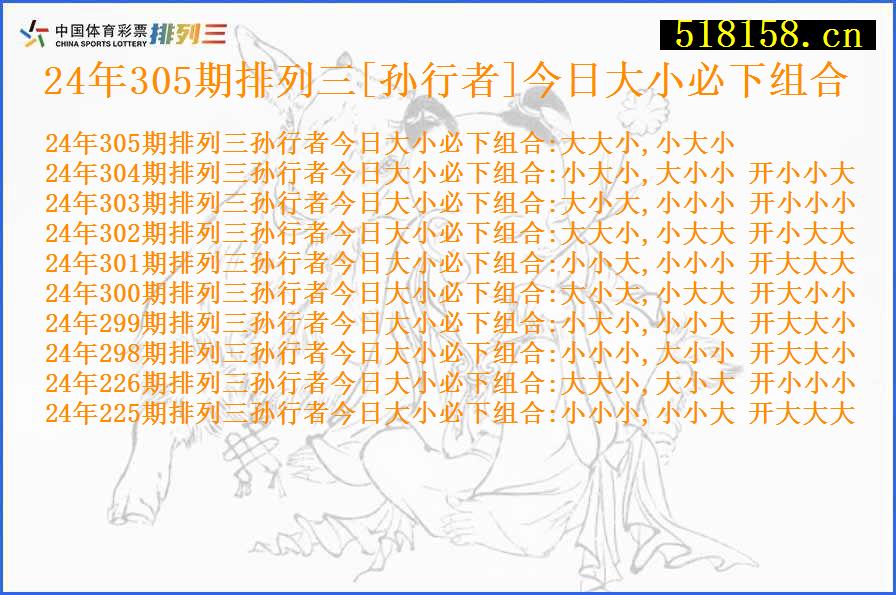 中国体育彩票 CHINA SPORTS LOTTERY 排列三

518158.cn

24年305期排列三[孙行者]今日大小必下组合

24年305期排列三孙行者今日大小必下组合:大大小,小大小
24年304期排列三孙行者今日大小必下组合:小大小,大小小 开小小大
24年303期排列三孙行者今日大小必下组合:大小大,小小小 开小小小
24年302期排列三孙行者今日大小必下组合:大大小,小大大 开小大大
24年301期排列三孙行者今日大小必下组合:小小大,小小小 开大大大
24年300期排列三孙行者今日大小必下组合:大小大,小大大 开大小小
24年299期排列三孙行者今日大小必下组合:小大小,小小大 开大大小
24年298期排列三孙行者今日大小必下组合:小小小,大小小 开大大小
24年226期排列三孙行者今日大小必下组合:大大小,大小大 开小小小
24年225期排列三孙行者今日大小必下组合:小小小,小小大 开大大大